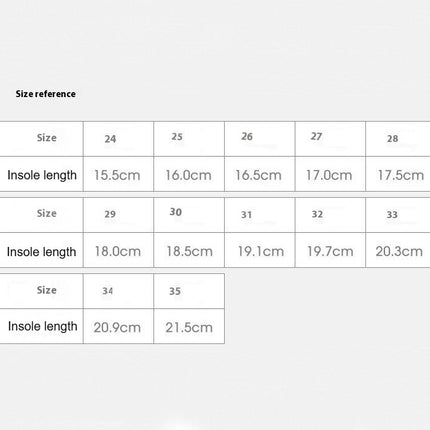 Size reference

| Size | 24 | 25 | 26 | 27 | 28 |
|---|---|---|---|---|---|
| Insole length | 15.5cm | 16.0cm | 16.5cm | 17.0cm | 17.5cm |

| Size | 29 | 30 | 31 | 32 | 33 |
|---|---|---|---|---|---|
| Insole length | 18.0cm | 18.5cm | 19.1cm | 19.7cm | 20.3cm |

| Size | 34 | 35 |
|---|---|---|
| Insole length | 20.9cm | 21.5cm |